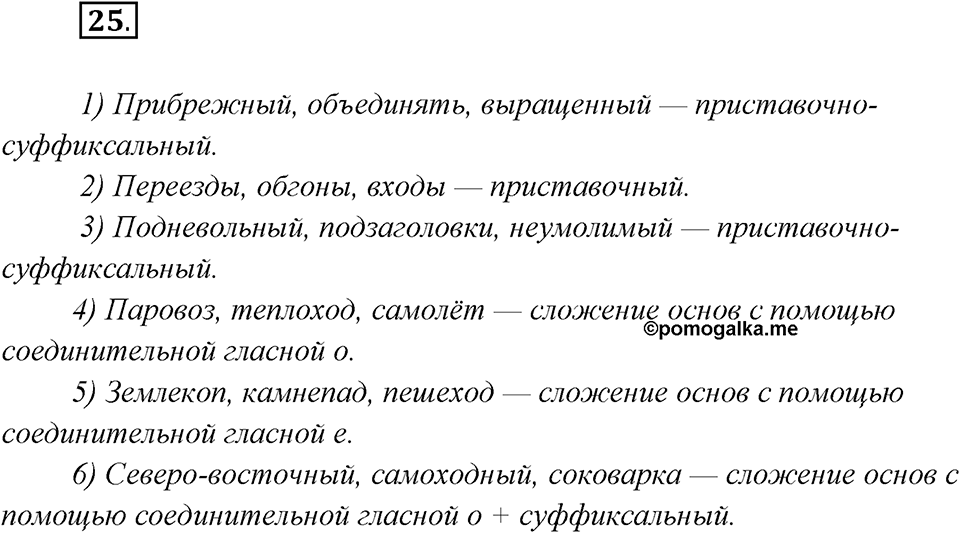 25.

1) Прибрежный, объединять, выращенный — приставочно-суффиксальный.

2) Переезды, обгоны, входы — приставочный.

3) Подневольный, подзаголовки, неумолимый — приставочно-суффиксальный.

4) Паровоз, теплоход, самолёт — сложение основ с помощью соединительной гласной о.

©pomogalka.me

5) Землекоп, камнепад, пешеход — сложение основ с помощью соединительной гласной е.

6) Северо-восточный, самоходный, соковарка — сложение основ с помощью соединительной гласной о + суффиксальный.